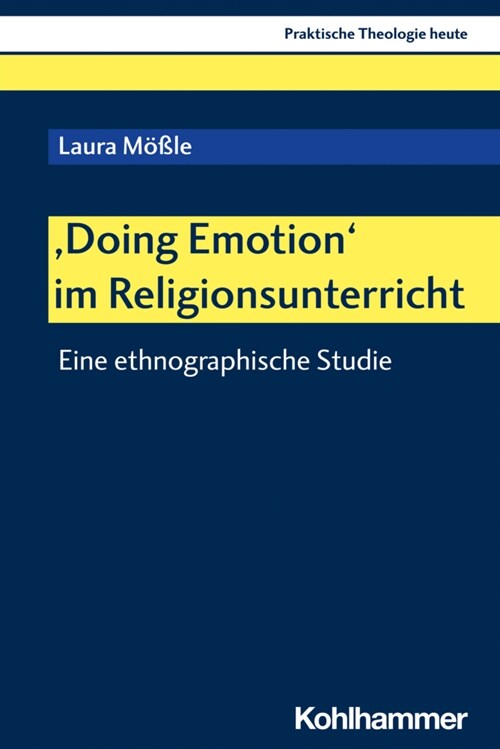 Praktische Theologie heute

Laura Mößle

‚Doing Emotion‘ im Religionsunterricht

Eine ethnographische Studie

Kohlhammer